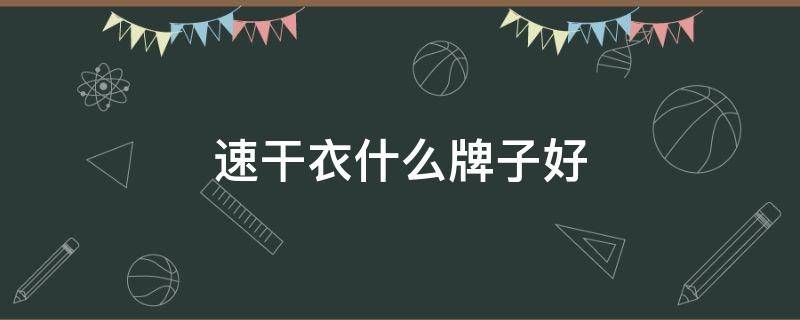 速干衣什么牌子好